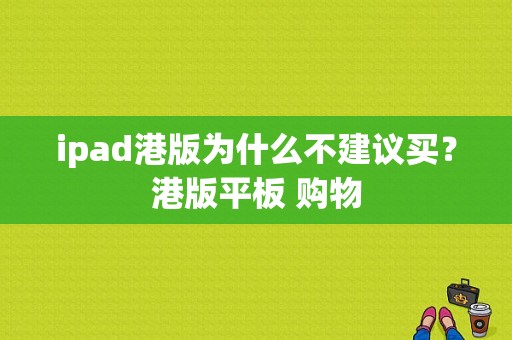 ipad港版为什么不建议买？港版平板 购物